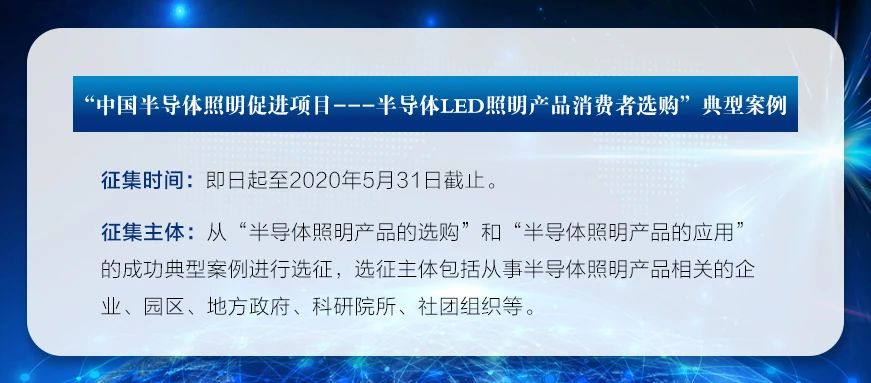 “中国半导体照明促进项目---半导体LED照明产品消费者选购”典型案例

征集时间：即日起至2020年5月31日截止。

征集主体：从“半导体照明产品的选购”和“半导体照明产品的应用”的成功典型案例进行选征，选征主体包括从事半导体照明产品相关的企业、园区、地方政府、科研院所、社团组织等。